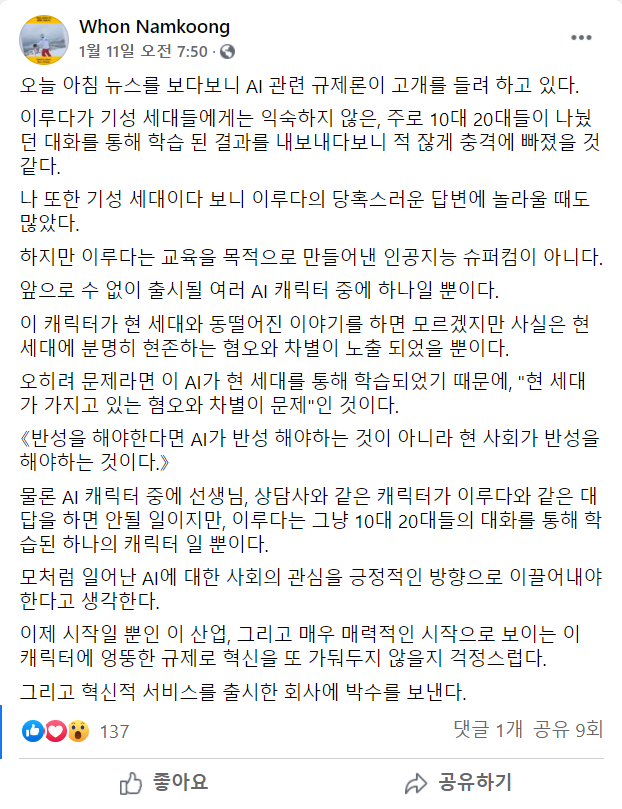 Whon Namkoong
1월 11일 오전 7:50 ·

오늘 아침 뉴스를 보다보니 AI 관련 규제론이 고개를 들려 하고 있다.

이루다가 기성 세대들에게는 익숙하지 않은, 주로 10대 20대들이 나눴던 대화를 통해 학습 된 결과를 내보내다보니 적 잖게 충격에 빠졌을 것 같다.

나 또한 기성 세대이다 보니 이루다의 당혹스러운 답변에 놀라울 때도 많았다.

하지만 이루다는 교육을 목적으로 만들어낸 인공지능 슈퍼컴이 아니다.

앞으로 수 없이 출시될 여러 AI 캐릭터 중에 하나일 뿐이다.

이 캐릭터가 현 세대와 동떨어진 이야기를 하면 모르겠지만 사실은 현 세대에 분명히 현존하는 혐오와 차별이 노출 되었을 뿐이다.

오히려 문제라면 이 AI가 현 세대를 통해 학습되었기 때문에, "현 세대가 가지고 있는 혐오와 차별이 문제"인 것이다.

《반성을 해야한다면 AI가 반성 해야하는 것이 아니라 현 사회가 반성을 해야하는 것이다.》

물론 AI 캐릭터 중에 선생님, 상담사와 같은 캐릭터가 이루다와 같은 대답을 하면 안될 일이지만, 이루다는 그냥 10대 20대들의 대화를 통해 학습된 하나의 캐릭터 일 뿐이다.

모처럼 일어난 AI에 대한 사회의 관심을 긍정적인 방향으로 이끌어내야 한다고 생각한다.

이제 시작일 뿐인 이 산업, 그리고 매우 매력적인 시작으로 보이는 이 캐릭터에 엉뚱한 규제로 혁신을 또 가둬두지 않을지 걱정스럽다.

그리고 혁신적 서비스를 출시한 회사에 박수를 보낸다.

137
댓글 1개 공유 9회

좋아요
공유하기